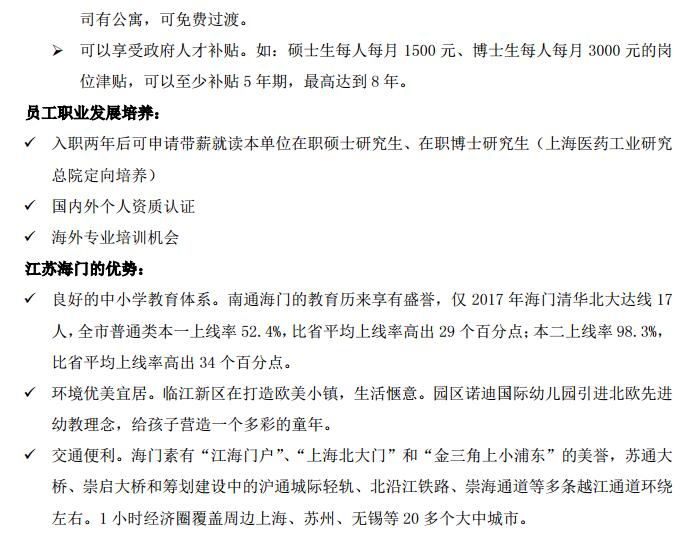 司有公寓，可免费过渡。

➢ 可以享受政府人才补贴。如：硕士生每人每月 1500 元、博士生每人每月 3000 元的岗位津贴，可以至少补贴 5 年期，最高达到 8 年。

员工职业发展培养：

✓ 入职两年后可申请带薪就读本单位在职硕士研究生、在职博士研究生（上海医药工业研究总院定向培养）

✓ 国内外个人资质认证

✓ 海外专业培训机会

江苏海门的优势：

✓ 良好的中小学教育体系。南通海门的教育历来享有盛誉，仅 2017 年海门清华北大达线 17 人，全市普通类本一上线率 52.4%，比省平均上线率高出 29 个百分点；本二上线率 98.3%，比省平均上线率高出 34 个百分点。

✓ 环境优美宜居。临江新区在打造欧美小镇，生活惬意。园区诺迪国际幼儿园引进北欧先进幼教理念，给孩子营造一个多彩的童年。

✓ 交通便利。海门素有“江海门户”、“上海北大门”和“金三角上小浦东”的美誉，苏通大桥、崇启大桥和筹划建设中的沪通城际轻轨、北沿江铁路、崇海通道等多条越江通道环绕左右。1 小时经济圈覆盖周边上海、苏州、无锡等 20 多个大中城市。